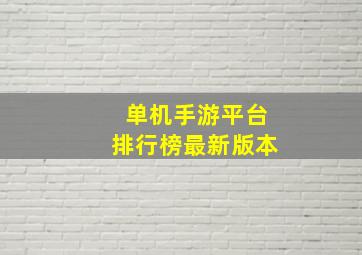 单机手游平台
排行榜最新版本